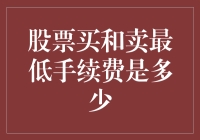 股票买和卖最低手续费是多少